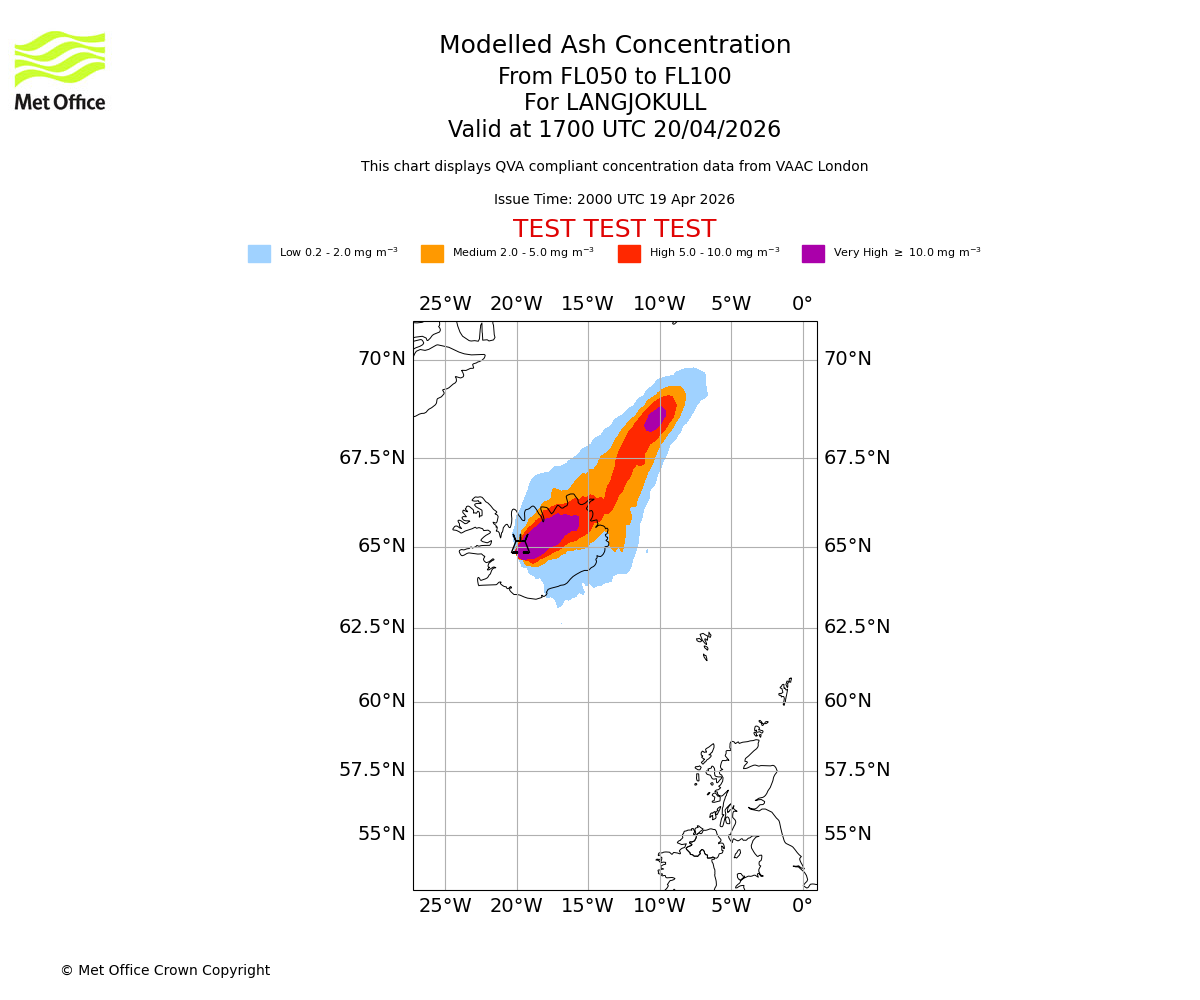 Met Office

Modelled Ash Concentration
From FL050 to FL100
For LANGJOKULL
Valid at 1700 UTC 20/04/2026

This chart displays QVA compliant concentration data from VAAC London

Issue Time: 2000 UTC 19 Apr 2026

TEST TEST TEST

Low 0.2 - 2.0 mg m$^{-3}$ Medium 2.0 - 5.0 mg m$^{-3}$ High 5.0 - 10.0 mg m$^{-3}$ Very High $\geq$ 10.0 mg m$^{-3}$

25°W 20°W 15°W 10°W 5°W 0°

70°N 70°N
67.5°N 67.5°N
65°N 65°N
62.5°N 62.5°N
60°N 60°N
57.5°N 57.5°N
55°N 55°N

25°W 20°W 15°W 10°W 5°W 0°

© Met Office Crown Copyright